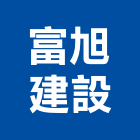 富旭
建設